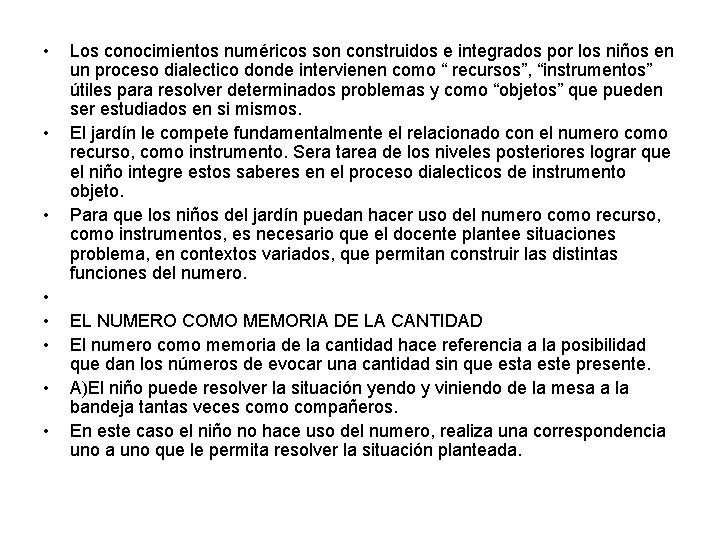 • Los conocimientos numéricos son construidos e integrados por los niños en un proceso dialectico donde intervienen como “ recursos”, “instrumentos” útiles para resolver determinados problemas y como “objetos” que pueden ser estudiados en si mismos.

• El jardín le compete fundamentalmente el relacionado con el numero como recurso, como instrumento. Sera tarea de los niveles posteriores lograr que el niño integre estos saberes en el proceso dialecticos de instrumento objeto.

• Para que los niños del jardín puedan hacer uso del numero como recurso, como instrumentos, es necesario que el docente plantee situaciones problema, en contextos variados, que permitan construir las distintas funciones del numero.

•

• EL NUMERO COMO MEMORIA DE LA CANTIDAD

• El numero como memoria de la cantidad hace referencia a la posibilidad que dan los números de evocar una cantidad sin que esta este presente.

• A)El niño puede resolver la situación yendo y viniendo de la mesa a la bandeja tantas veces como compañeros.

• En este caso el niño no hace uso del numero, realiza una correspondencia uno a uno que le permita resolver la situación planteada.